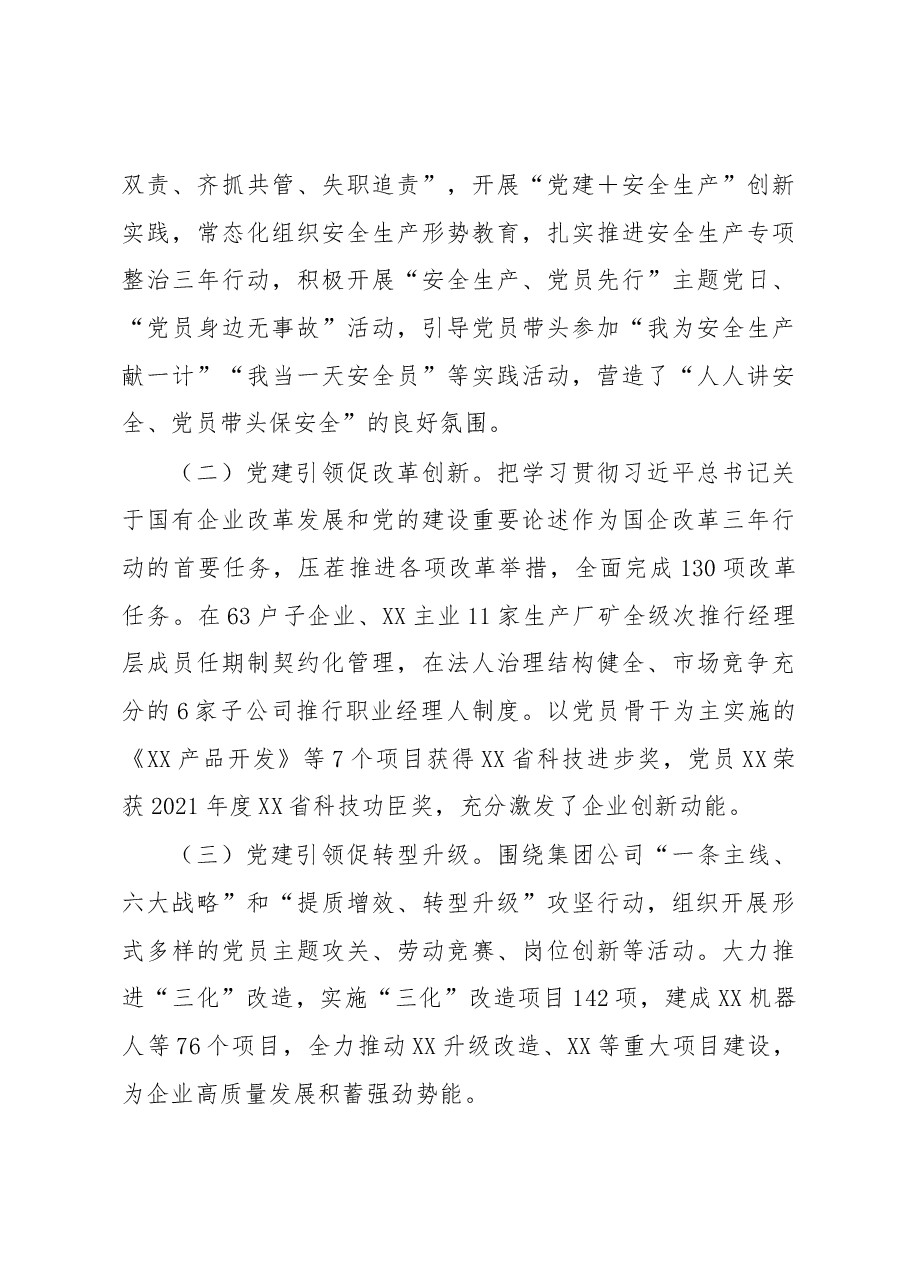 双责、齐抓共管、失职追责”，开展“党建＋安全生产”创新实践，常态化组织安全生产形势教育，扎实推进安全生产专项整治三年行动，积极开展“安全生产、党员先行”主题党日、“党员身边无事故”活动，引导党员带头参加“我为安全生产献一计”“我当一天安全员”等实践活动，营造了“人人讲安全、党员带头保安全”的良好氛围。

（二）党建引领促改革创新。把学习贯彻习近平总书记关于国有企业改革发展和党的建设重要论述作为国企改革三年行动的首要任务，压茬推进各项改革举措，全面完成130项改革任务。在63户子企业、XX主业11家生产厂矿全级次推行经理层成员任期制契约化管理，在法人治理结构健全、市场竞争充分的6家子公司推行职业经理人制度。以党员骨干为主实施的《XX产品开发》等7个项目获得XX省科技进步奖，党员XX荣获2021年度XX省科技功臣奖，充分激发了企业创新动能。

（三）党建引领促转型升级。围绕集团公司“一条主线、六大战略”和“提质增效、转型升级”攻坚行动，组织开展形式多样的党员主题攻关、劳动竞赛、岗位创新等活动。大力推进“三化”改造，实施“三化”改造项目142项，建成XX机器人等76个项目，全力推动XX升级改造、XX等重大项目建设，为企业高质量发展积蓄强劲势能。